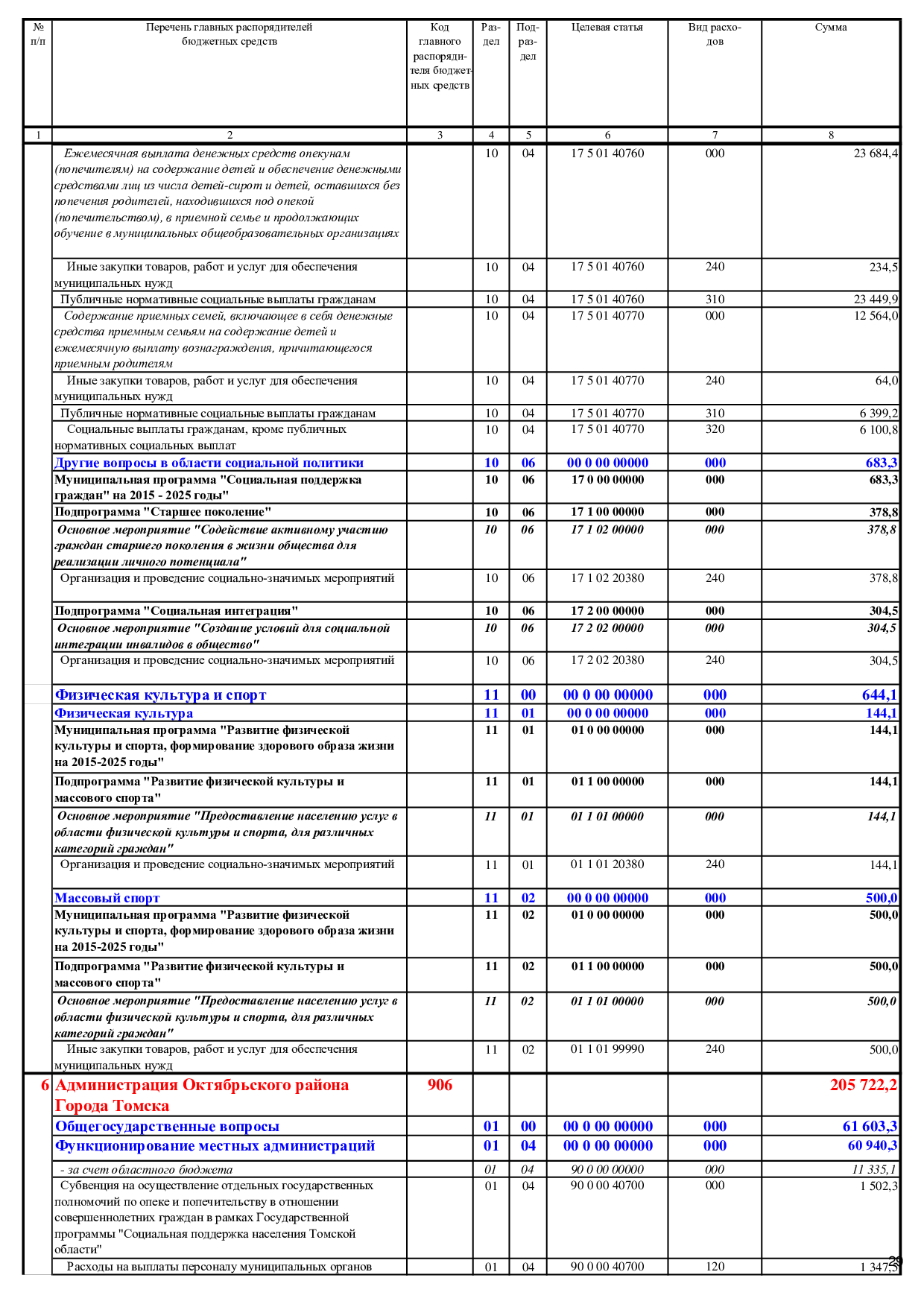 | № п/п | Перечень главных распорядителей бюджетных средств | Код главного распорядителя бюджетных средств | Раздел | Подраздел | Целевая статья | Вид расходов | Сумма |
|---|---|---|---|---|---|---|---|
| 1 | 2 | 3 | 4 | 5 | 6 | 7 | 8 |
| | Ежемесячная выплата денежных средств опекунам (попечителям) на содержание детей и обеспечение денежными средствами лиц из числа детей-сирот и детей, оставшихся без попечения родителей, находившихся под опекой (попечительством), в приемной семье и продолжающих обучение в муниципальных общеобразовательных организациях | | 10 | 04 | 17 5 01 40760 | 000 | 23 684,4 |
| | Иные закупки товаров, работ и услуг для обеспечения муниципальных нужд | | 10 | 04 | 17 5 01 40760 | 240 | 234,5 |
| | Публичные нормативные социальные выплаты гражданам | | 10 | 04 | 17 5 01 40760 | 310 | 23 449,9 |
| | Содержание приемных семей, включающее в себя денежные средства приемным семьям на содержание детей и ежемесячную выплату вознаграждения, причитающегося приемным родителям | | 10 | 04 | 17 5 01 40770 | 000 | 12 564,0 |
| | Иные закупки товаров, работ и услуг для обеспечения муниципальных нужд | | 10 | 04 | 17 5 01 40770 | 240 | 64,0 |
| | Публичные нормативные социальные выплаты гражданам | | 10 | 04 | 17 5 01 40770 | 310 | 6 399,2 |
| | Социальные выплаты гражданам, кроме публичных нормативных социальных выплат | | 10 | 04 | 17 5 01 40770 | 320 | 6 100,8 |
| | Другие вопросы в области социальной политики | | 10 | 06 | 00 0 00 00000 | 000 | 683,3 |
| | Муниципальная программа "Социальная поддержка граждан" на 2015 - 2025 годы" | | 10 | 06 | 17 0 00 00000 | 000 | 683,3 |
| | Подпрограмма "Старшее поколение" | | 10 | 06 | 17 1 00 00000 | 000 | 378,8 |
| | Основное мероприятие "Содействие активному участию граждан старшего поколения в жизни общества для реализации личного потенциала" | | 10 | 06 | 17 1 02 00000 | 000 | 378,8 |
| | Организация и проведение социально-значимых мероприятий | | 10 | 06 | 17 1 02 20380 | 240 | 378,8 |
| | Подпрограмма "Социальная интеграция" | | 10 | 06 | 17 2 00 00000 | 000 | 304,5 |
| | Основное мероприятие "Создание условий для социальной интеграции инвалидов в общество" | | 10 | 06 | 17 2 02 00000 | 000 | 304,5 |
| | Организация и проведение социально-значимых мероприятий | | 10 | 06 | 17 2 02 20380 | 240 | 304,5 |
| | Физическая культура и спорт | | 11 | 00 | 00 0 00 00000 | 000 | 644,1 |
| | Физическая культура | | 11 | 01 | 00 0 00 00000 | 000 | 144,1 |
| | Муниципальная программа "Развитие физической культуры и спорта, формирование здорового образа жизни на 2015-2025 годы" | | 11 | 01 | 01 0 00 00000 | 000 | 144,1 |
| | Подпрограмма "Развитие физической культуры и массового спорта" | | 11 | 01 | 01 1 00 00000 | 000 | 144,1 |
| | Основное мероприятие "Предоставление населению услуг в области физической культуры и спорта, для различных категорий граждан" | | 11 | 01 | 01 1 01 00000 | 000 | 144,1 |
| | Организация и проведение социально-значимых мероприятий | | 11 | 01 | 01 1 01 20380 | 240 | 144,1 |
| | Массовый спорт | | 11 | 02 | 00 0 00 00000 | 000 | 500,0 |
| | Муниципальная программа "Развитие физической культуры и спорта, формирование здорового образа жизни на 2015-2025 годы" | | 11 | 02 | 01 0 00 00000 | 000 | 500,0 |
| | Подпрограмма "Развитие физической культуры и массового спорта" | | 11 | 02 | 01 1 00 00000 | 000 | 500,0 |
| | Основное мероприятие "Предоставление населению услуг в области физической культуры и спорта, для различных категорий граждан" | | 11 | 02 | 01 1 01 00000 | 000 | 500,0 |
| | Иные закупки товаров, работ и услуг для обеспечения муниципальных нужд | | 11 | 02 | 01 1 01 99990 | 240 | 500,0 |
| 6 | Администрация Октябрьского района Города Томска | 906 | | | | | 205 722,2 |
| | Общегосударственные вопросы | | 01 | 00 | 00 0 00 00000 | 000 | 61 603,3 |
| | Функционирование местных администраций | | 01 | 04 | 00 0 00 00000 | 000 | 60 940,3 |
| | - за счет областного бюджета | | 01 | 04 | 90 0 00 00000 | 000 | 11 335,1 |
| | Субвенция на осуществление отдельных государственных полномочий по опеке и попечительству в отношении совершеннолетних граждан в рамках Государственной программы "Социальная поддержка населения Томской области" | | 01 | 04 | 90 0 00 40700 | 000 | 1 502,3 |
| | Расходы на выплаты персоналу муниципальных органов | | 01 | 04 | 90 0 00 40700 | 120 | 1 347,5 |

29